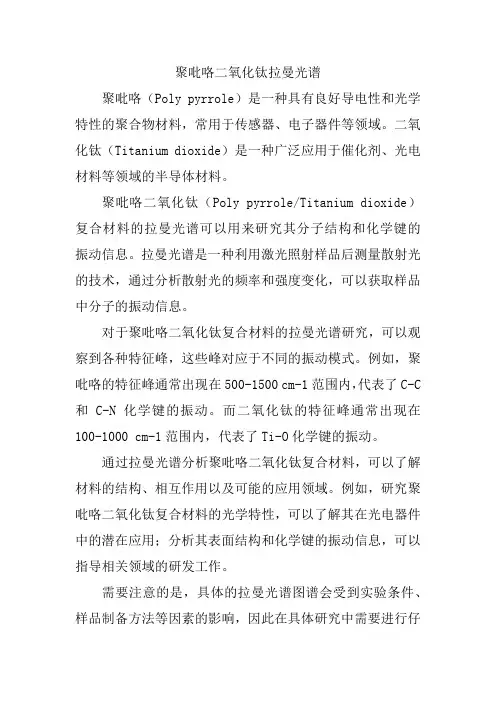 聚吡咯二氧化钛拉曼光谱

聚吡咯（Poly pyrrole）是一种具有良好导电性和光学特性的聚合物材料，常用于传感器、电子器件等领域。二氧化钛（Titanium dioxide）是一种广泛应用于催化剂、光电材料等领域的半导体材料。

聚吡咯二氧化钛（Poly pyrrole/Titanium dioxide）复合材料的拉曼光谱可以用来研究其分子结构和化学键的振动信息。拉曼光谱是一种利用激光照射样品后测量散射光的技术，通过分析散射光的频率和强度变化，可以获取样品中分子的振动信息。

对于聚吡咯二氧化钛复合材料的拉曼光谱研究，可以观察到各种特征峰，这些峰对应于不同的振动模式。例如，聚吡咯的特征峰通常出现在 500-1500 cm-1 范围内，代表了 C-C 和 C-N 化学键的振动。而二氧化钛的特征峰通常出现在 100-1000 cm-1 范围内，代表了 Ti-O 化学键的振动。

通过拉曼光谱分析聚吡咯二氧化钛复合材料，可以了解材料的结构、相互作用以及可能的应用领域。例如，研究聚吡咯二氧化钛复合材料的光学特性，可以了解其在光电器件中的潜在应用；分析其表面结构和化学键的振动信息，可以指导相关领域的研发工作。

需要注意的是，具体的拉曼光谱图谱会受到实验条件、样品制备方法等因素的影响，因此在具体研究中需要进行仔